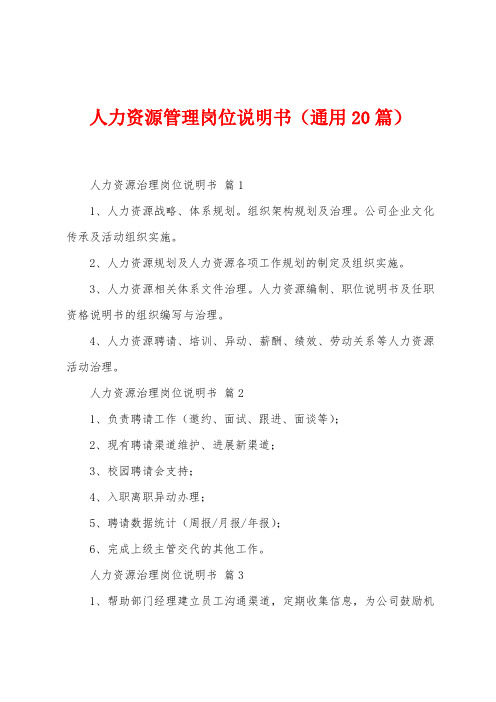 人力资源管理岗位说明书（通用20篇）

人力资源治理岗位说明书 篇1

1、人力资源战略、体系规划。组织架构规划及治理。公司企业文化传承及活动组织实施。

2、人力资源规划及人力资源各项工作规划的制定及组织实施。

3、人力资源相关体系文件治理。人力资源编制、职位说明书及任职资格说明书的组织编写与治理。

4、人力资源聘请、培训、异动、薪酬、绩效、劳动关系等人力资源活动治理。

人力资源治理岗位说明书 篇2

1、负责聘请工作（邀约、面试、跟进、面谈等）；

2、现有聘请渠道维护、进展新渠道；

3、校园聘请会支持；

4、入职离职异动办理；

5、聘请数据统计（周报/月报/年报）；

6、完成上级主管交代的其他工作。

人力资源治理岗位说明书 篇3

1、帮助部门经理建立员工沟通渠道，定期收集信息，为公司鼓励机